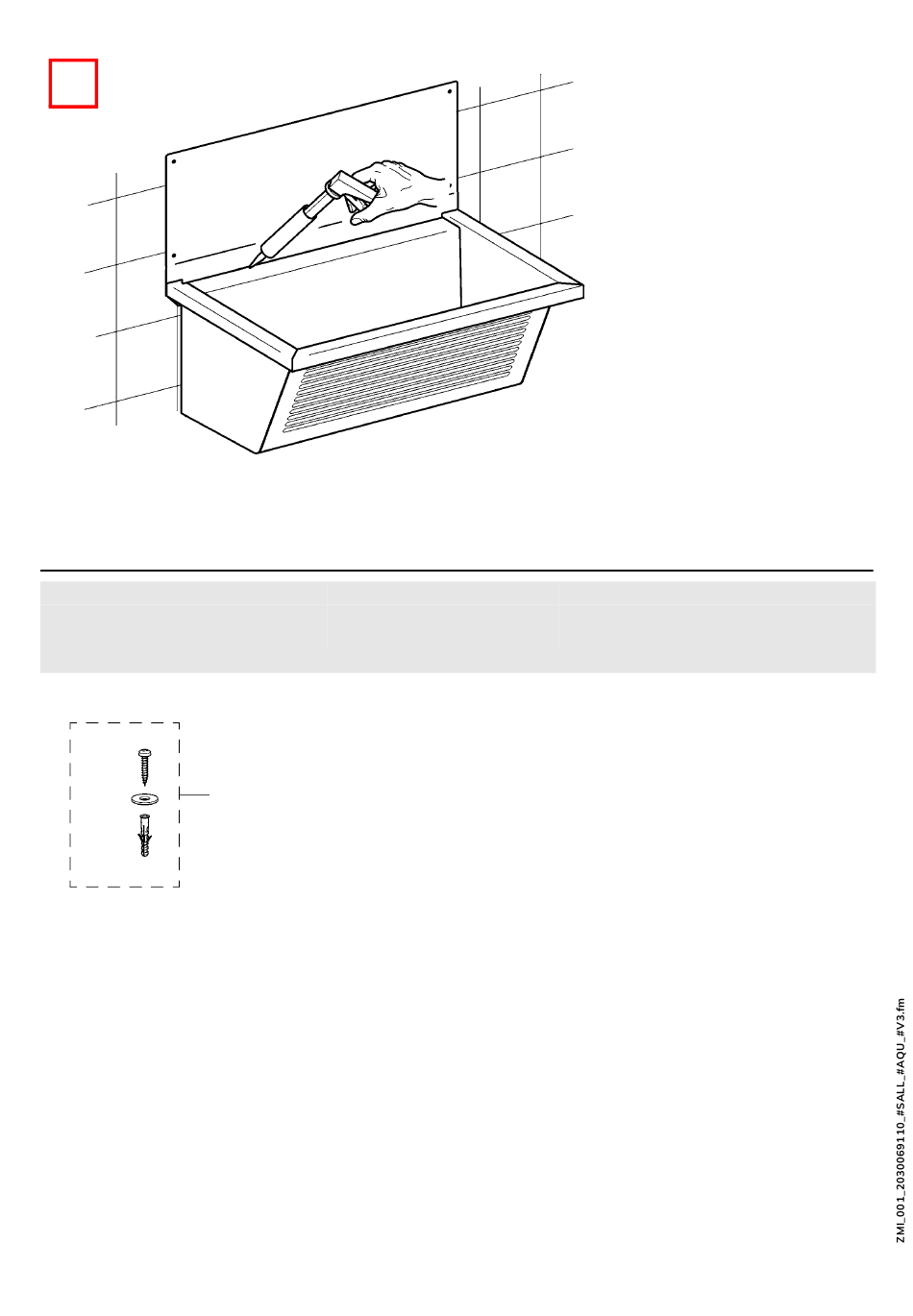 ZMI_001_2030069110_#SALL_#AQU_#V3.fm